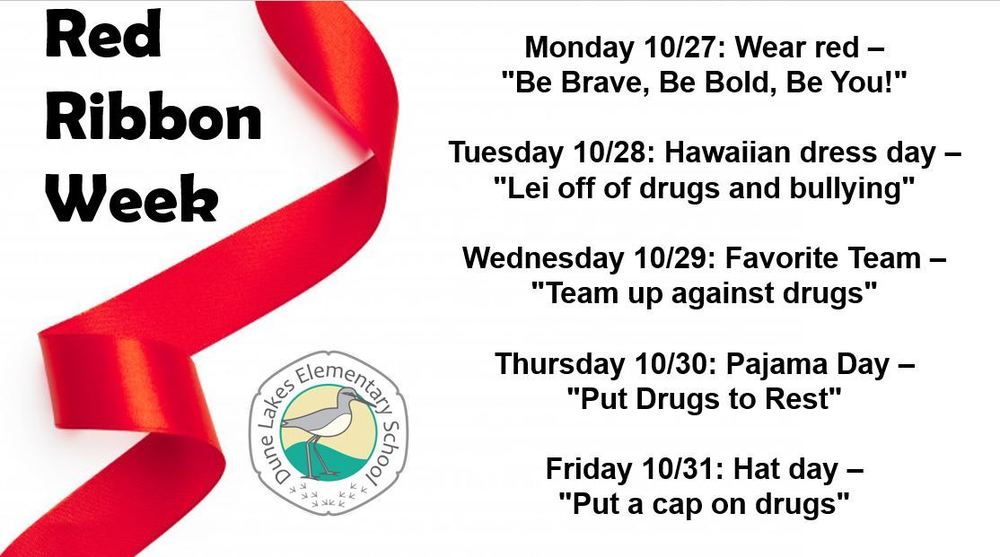 Red
Ribbon
Week

Dune Lakes Elementary School

Monday 10/27: Wear red –
"Be Brave, Be Bold, Be You!"

Tuesday 10/28: Hawaiian dress day –
"Lei off of drugs and bullying"

Wednesday 10/29: Favorite Team –
"Team up against drugs"

Thursday 10/30: Pajama Day –
"Put Drugs to Rest"

Friday 10/31: Hat day –
"Put a cap on drugs"